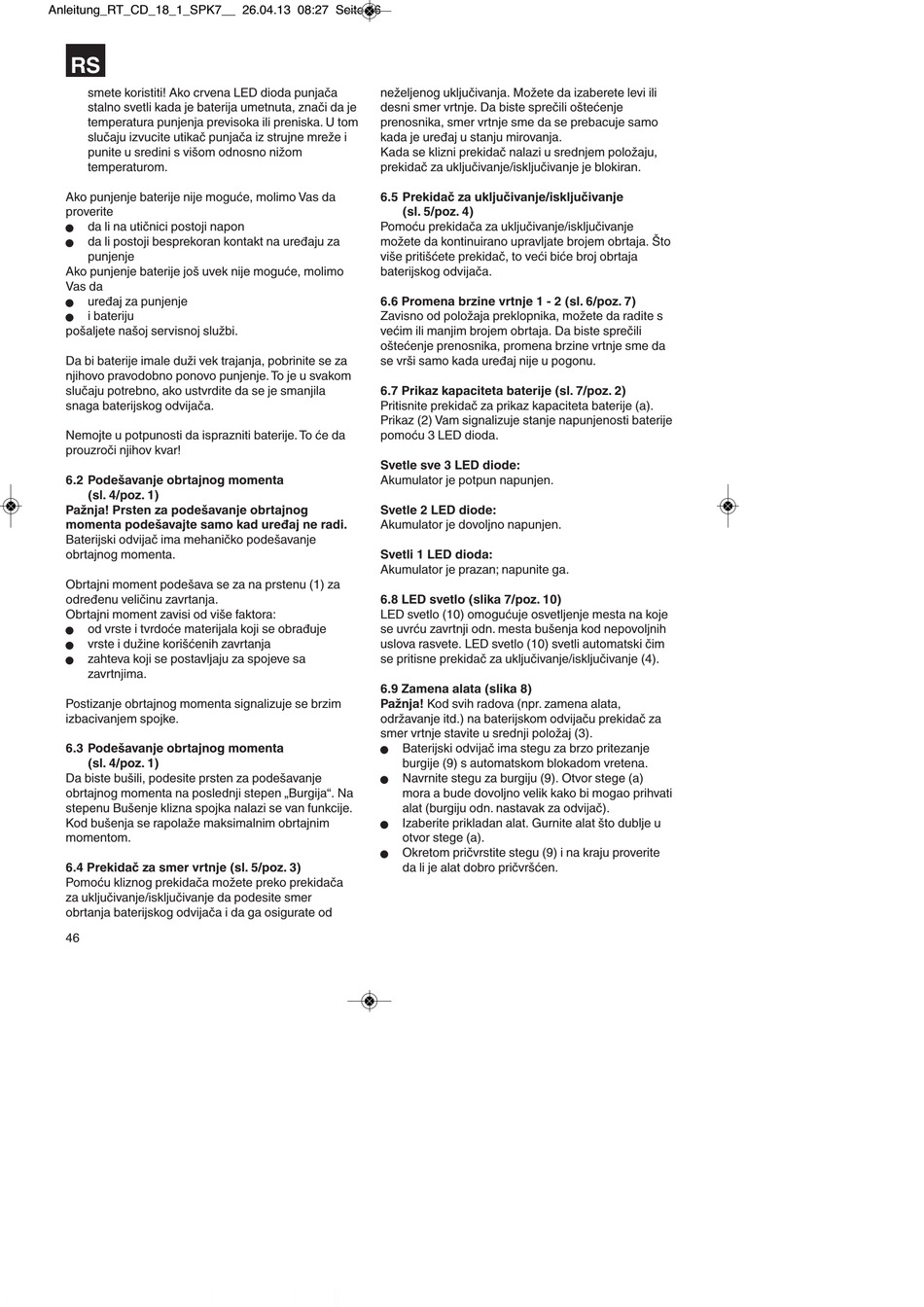 Anleitung_RT_CD_18_1_SPK7__ 26.04.13 08:27 Seite 46

RS

smete koristiti! Ako crvena LED dioda punjača stalno svetli kada je baterija umetnuta, znači da je temperatura punjenja previsoka ili preniska. U tom slučaju izvucite utikač punjača iz strujne mreže i punite u sredini s višom odnosno nižom temperaturom.

Ako punjenje baterije nije moguće, molimo Vas da proverite
● da li na utičnici postoji napon
● da li postoji besprekoran kontakt na uređaju za punjenje
Ako punjenje baterije još uvek nije moguće, molimo Vas da
● uređaj za punjenje
● i bateriju
pošaljete našoj servisnoj službi.

Da bi baterije imale duži vek trajanja, pobrinite se za njihovo pravodobno ponovo punjenje. To je u svakom slučaju potrebno, ako ustvrdite da se je smanjila snaga baterijskog odvijača.

Nemojte u potpunosti da isprazniti baterije. To će da prouzroči njihov kvar!

6.2 Podešavanje obrtajnog momenta (sl. 4/poz. 1)
Pažnja! Prsten za podešavanje obrtajnog momenta podešavajte samo kad uređaj ne radi.
Baterijski odvijač ima mehaničko podešavanje obrtajnog momenta.

Obrtajni moment podešava se za na prstenu (1) za određenu veličinu zavrtanja.
Obrtajni moment zavisi od više faktora:
● od vrste i tvrdoće materijala koji se obrađuje
● vrste i dužine korišćenih zavrtanja
● zahteva koji se postavljaju za spojeve sa zavrtnjima.

Postizanje obrtajnog momenta signalizuje se brzim izbacivanjem spojke.

6.3 Podešavanje obrtajnog momenta (sl. 4/poz. 1)
Da biste bušili, podesite prsten za podešavanje obrtajnog momenta na poslednji stepen „Burgija“. Na stepenu Bušenje klizna spojka nalazi se van funkcije. Kod bušenja se rapolaže maksimalnim obrtajnim momentom.

6.4 Prekidač za smer vrtnje (sl. 5/poz. 3)
Pomoću kliznog prekidača možete preko prekidača za uključivanje/isključivanje da podesite smer obrtanja baterijskog odvijača i da ga osigurate od neželjenog uključivanja. Možete da izaberete levi ili desni smer vrtnje. Da biste sprečili oštećenje prenosnika, smer vrtnje sme da se prebacuje samo kada je uređaj u stanju mirovanja.
Kada se klizni prekidač nalazi u srednjem položaju, prekidač za uključivanje/isključivanje je blokiran.

6.5 Prekidač za uključivanje/isključivanje (sl. 5/poz. 4)
Pomoću prekidača za uključivanje/isključivanje možete da kontinuirano upravljate brojem obrtaja. Što više pritišćete prekidač, to veći biće broj obrtaja baterijskog odvijača.

6.6 Promena brzine vrtnje 1 - 2 (sl. 6/poz. 7)
Zavisno od položaja preklopnika, možete da radite s većim ili manjim brojem obrtaja. Da biste sprečili oštećenje prenosnika, promena brzine vrtnje sme da se vrši samo kada uređaj nije u pogonu.

6.7 Prikaz kapaciteta baterije (sl. 7/poz. 2)
Pritisnite prekidač za prikaz kapaciteta baterije (a). Prikaz (2) Vam signalizuje stanje napunjenosti baterije pomoću 3 LED dioda.

Svetle sve 3 LED diode:
Akumulator je potpun napunjen.

Svetle 2 LED diode:
Akumulator je dovoljno napunjen.

Svetli 1 LED dioda:
Akumulator je prazan; napunite ga.

6.8 LED svetlo (slika 7/poz. 10)
LED svetlo (10) omogućuje osvetljenje mesta na koje se uvrću zavrtnji odn. mesta bušenja kod nepovoljnih uslova rasvete. LED svetlo (10) svetli automatski čim se pritisne prekidač za uključivanje/isključivanje (4).

6.9 Zamena alata (slika 8)
Pažnja! Kod svih radova (npr. zamena alata, održavanje itd.) na baterijskom odvijaču prekidač za smer vrtnje stavite u srednji položaj (3).
● Baterijski odvijač ima stegu za brzo pritezanje burgije (9) s automatskom blokadom vretena.
● Navrnite stegu za burgiju (9). Otvor stege (a) mora a bude dovoljno velik kako bi mogao prihvati alat (burgiju odn. nastavak za odvijač).
● Izaberite prikladan alat. Gurnite alat što dublje u otvor stege (a).
● Okretom pričvrstite stegu (9) i na kraju proverite da li je alat dobro pričvršćen.

46